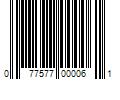 0 77577 00006 1